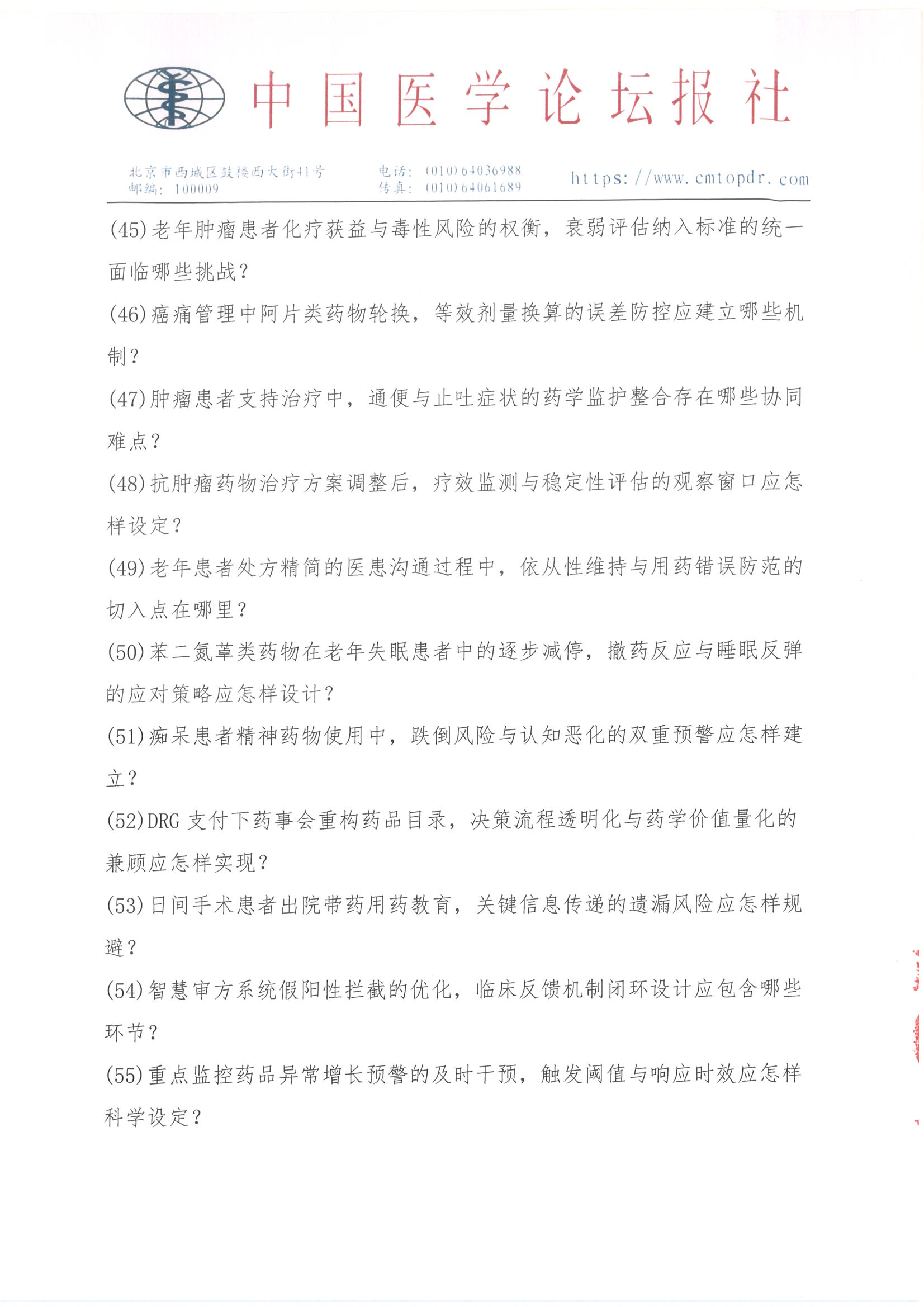 中国医学论坛报社

北京市西城区鼓楼西大街41号
邮编：100009

电话：(010)64036988
传真：(010)64061689

https://www.cmtopdr.com

(45)老年肿瘤患者化疗获益与毒性风险的权衡，衰弱评估纳入标准的统一面临哪些挑战？

(46)癌痛管理中阿片类药物轮换，等效剂量换算的误差防控应建立哪些机制？

(47)肿瘤患者支持治疗中，通便与止吐症状的药学监护整合存在哪些协同难点？

(48)抗肿瘤药物治疗方案调整后，疗效监测与稳定性评估的观察窗口应怎样设定？

(49)老年患者处方精简的医患沟通过程中，依从性维持与用药错误防范的切入点在哪里？

(50)苯二氮䓬类药物在老年失眠患者中的逐步减停，撤药反应与睡眠反弹的应对策略应怎样设计？

(51)痴呆患者精神药物使用中，跌倒风险与认知恶化的双重预警应怎样建立？

(52)DRG 支付下药事会重构药品目录，决策流程透明化与药学价值量化的兼顾应怎样实现？

(53)日间手术患者出院带药用药教育，关键信息传递的遗漏风险应怎样规避？

(54)智慧审方系统假阳性拦截的优化，临床反馈机制闭环设计应包含哪些环节？

(55)重点监控药品异常增长预警的及时干预，触发阈值与响应时效应怎样科学设定？